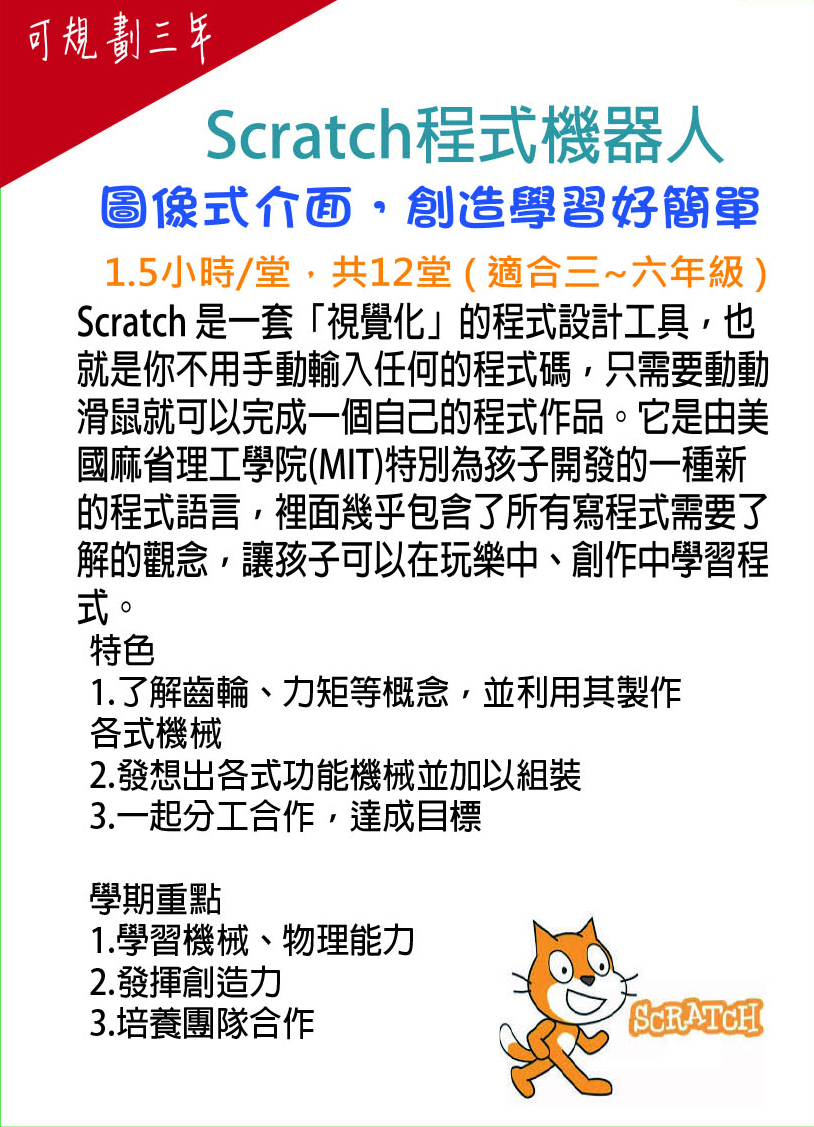 可規劃三年

Scratch程式機器人

圖像式介面，創造學習好簡單

1.5小時/堂，共12堂（適合三~六年級）

Scratch 是一套「視覺化」的程式設計工具，也就是你不用手動輸入任何的程式碼，只需要動動滑鼠就可以完成一個自己的程式作品。它是由美國麻省理工學院(MIT)特別為孩子開發的一種新的程式語言，裡面幾乎包含了所有寫程式需要了解的觀念，讓孩子可以在玩樂中、創作中學習程式。

特色
1.了解齒輪、力矩等概念，並利用其製作各式機械
2.發想出各式功能機械並加以組裝
3.一起分工合作，達成目標

學期重點
1.學習機械、物理能力
2.發揮創造力
3.培養團隊合作

SCRATCH